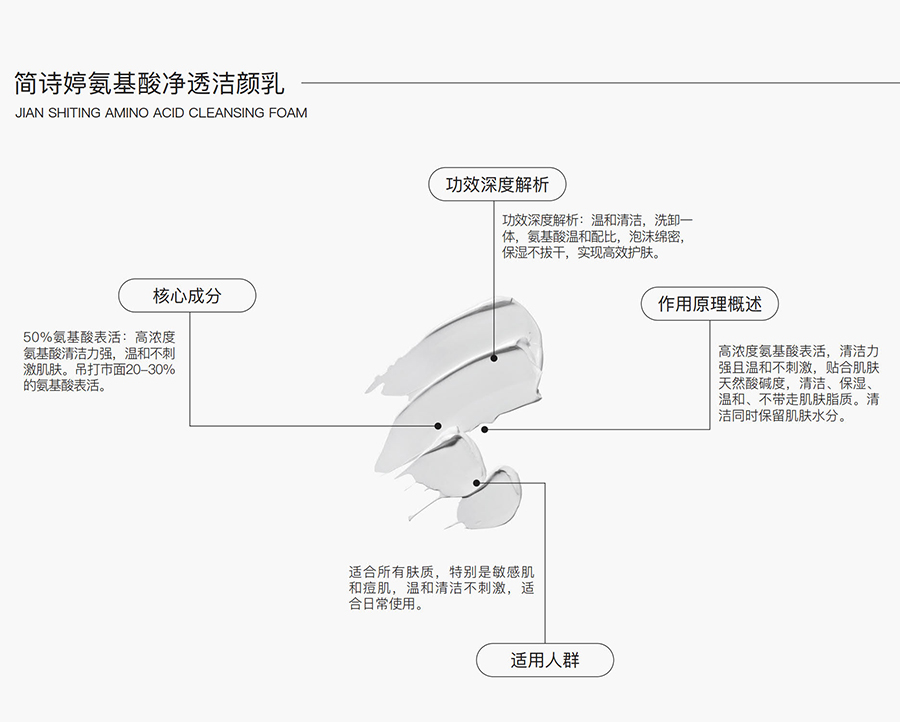 简诗婷氨基酸净透洁颜乳
JIAN SHITING AMINO ACID CLEANSING FOAM

功效深度解析

功效深度解析：温和清洁，洗卸一体，氨基酸温和配比，泡沫绵密，保湿不拔干，实现高效护肤。

核心成分

50%氨基酸表活：高浓度氨基酸清洁力强，温和不刺激肌肤。吊打市面20–30%的氨基酸表活。

作用原理概述

高浓度氨基酸表活，清洁力强且温和不刺激，贴合肌肤天然酸碱度，清洁、保湿、温和、不带走肌肤脂质。清洁同时保留肌肤水分。

适合所有肤质，特别是敏感肌和痘肌，温和清洁不刺激，适合日常使用。

适用人群